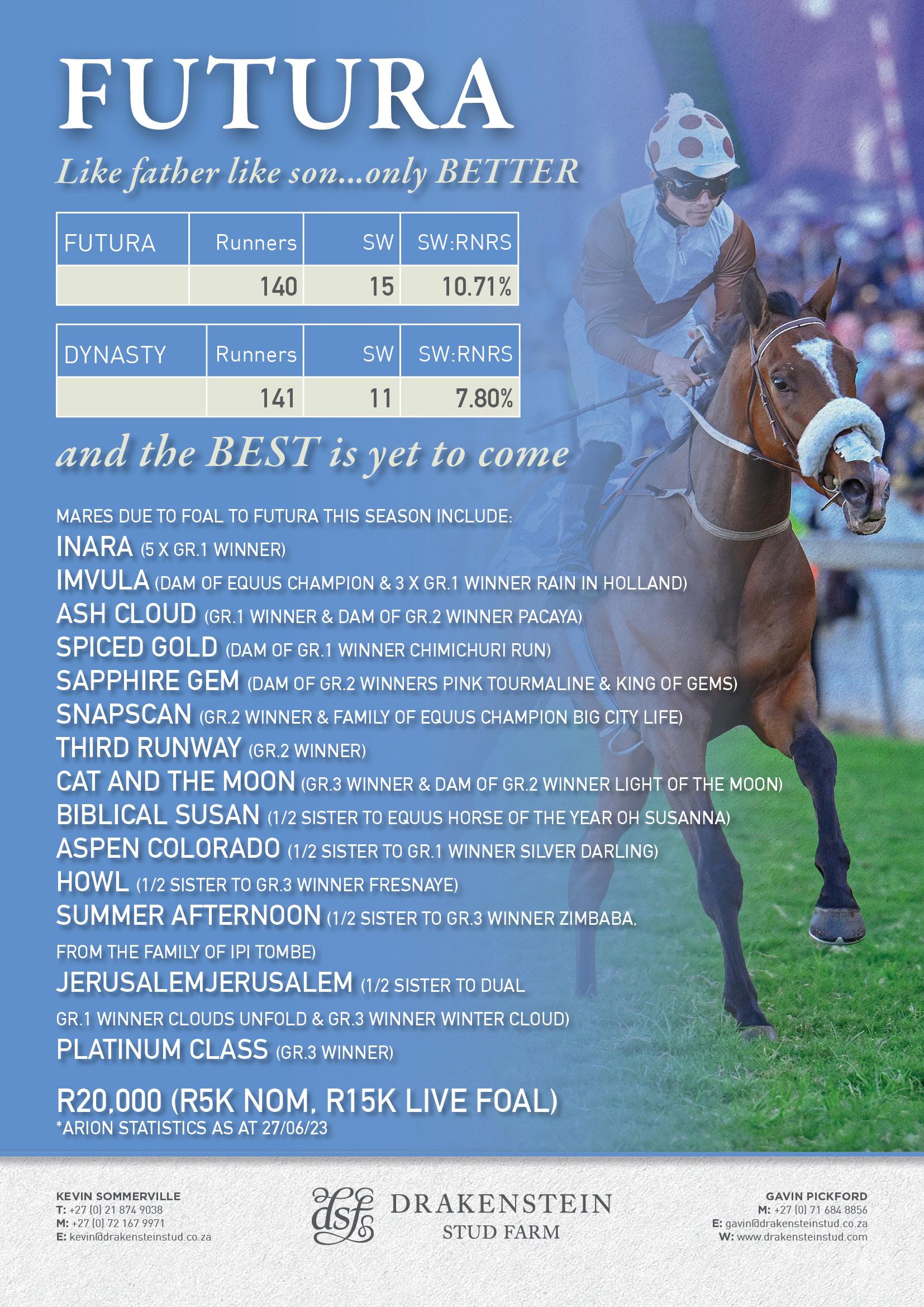 FUTURA

Like father like son...only BETTER

| FUTURA | Runners | SW | SW:RNRS |
|---|---|---|---|
| | 140 | 15 | 10.71% |

| DYNASTY | Runners | SW | SW:RNRS |
|---|---|---|---|
| | 141 | 11 | 7.80% |

and the BEST is yet to come

MARES DUE TO FOAL TO FUTURA THIS SEASON INCLUDE:
INARA (5 X GR.1 WINNER)
IMVULA (DAM OF EQUUS CHAMPION & 3 X GR.1 WINNER RAIN IN HOLLAND)
ASH CLOUD (GR.1 WINNER & DAM OF GR.2 WINNER PACAYA)
SPICED GOLD (DAM OF GR.1 WINNER CHIMICHURI RUN)
SAPPHIRE GEM (DAM OF GR.2 WINNERS PINK TOURMALINE & KING OF GEMS)
SNAPSCAN (GR.2 WINNER & FAMILY OF EQUUS CHAMPION BIG CITY LIFE)
THIRD RUNWAY (GR.2 WINNER)
CAT AND THE MOON (GR.3 WINNER & DAM OF GR.2 WINNER LIGHT OF THE MOON)
BIBLICAL SUSAN (1/2 SISTER TO EQUUS HORSE OF THE YEAR OH SUSANNA)
ASPEN COLORADO (1/2 SISTER TO GR.1 WINNER SILVER DARLING)
HOWL (1/2 SISTER TO GR.3 WINNER FRESNAYE)
SUMMER AFTERNOON (1/2 SISTER TO GR.3 WINNER ZIMBABA, FROM THE FAMILY OF IPI TOMBE)
JERUSALEMJERUSALEM (1/2 SISTER TO DUAL GR.1 WINNER CLOUDS UNFOLD & GR.3 WINNER WINTER CLOUD)
PLATINUM CLASS (GR.3 WINNER)

R20,000 (R5K NOM, R15K LIVE FOAL)
*ARION STATISTICS AS AT 27/06/23

KEVIN SOMMERVILLE
T: +27 (0) 21 874 9038
M: +27 (0) 72 167 9971
E: kevin@drakensteinstud.co.za

dsf DRAKENSTEIN STUD FARM

GAVIN PICKFORD
M: +27 (0) 71 684 8856
E: gavin@drakensteinstud.co.za
W: www.drakensteinstud.com